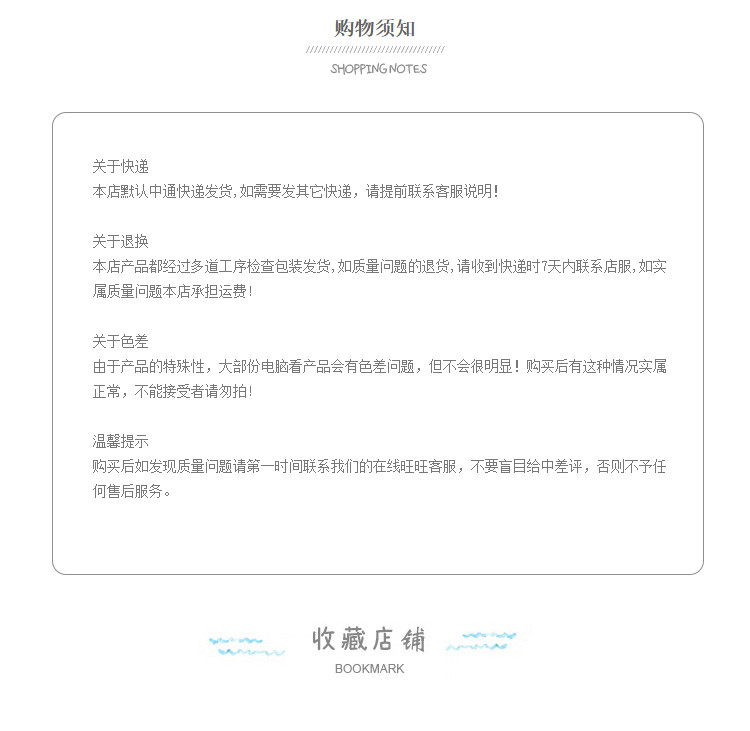 购物须知
SHOPPING NOTES

关于快递
本店默认中通快递发货,如需要发其它快递，请提前联系客服说明!

关于退换
本店产品都经过多道工序检查包装发货,如质量问题的退货,请收到快递时7天内联系店服,如实属质量问题本店承担运费!

关于色差
由于产品的特殊性，大部份电脑看产品会有色差问题，但不会很明显！购买后有这种情况实属正常，不能接受者请勿拍!

温馨提示
购买后如发现质量问题请第一时间联系我们的在线旺旺客服，不要盲目给中差评，否则不予任何售后服务。

收藏店铺
BOOKMARK